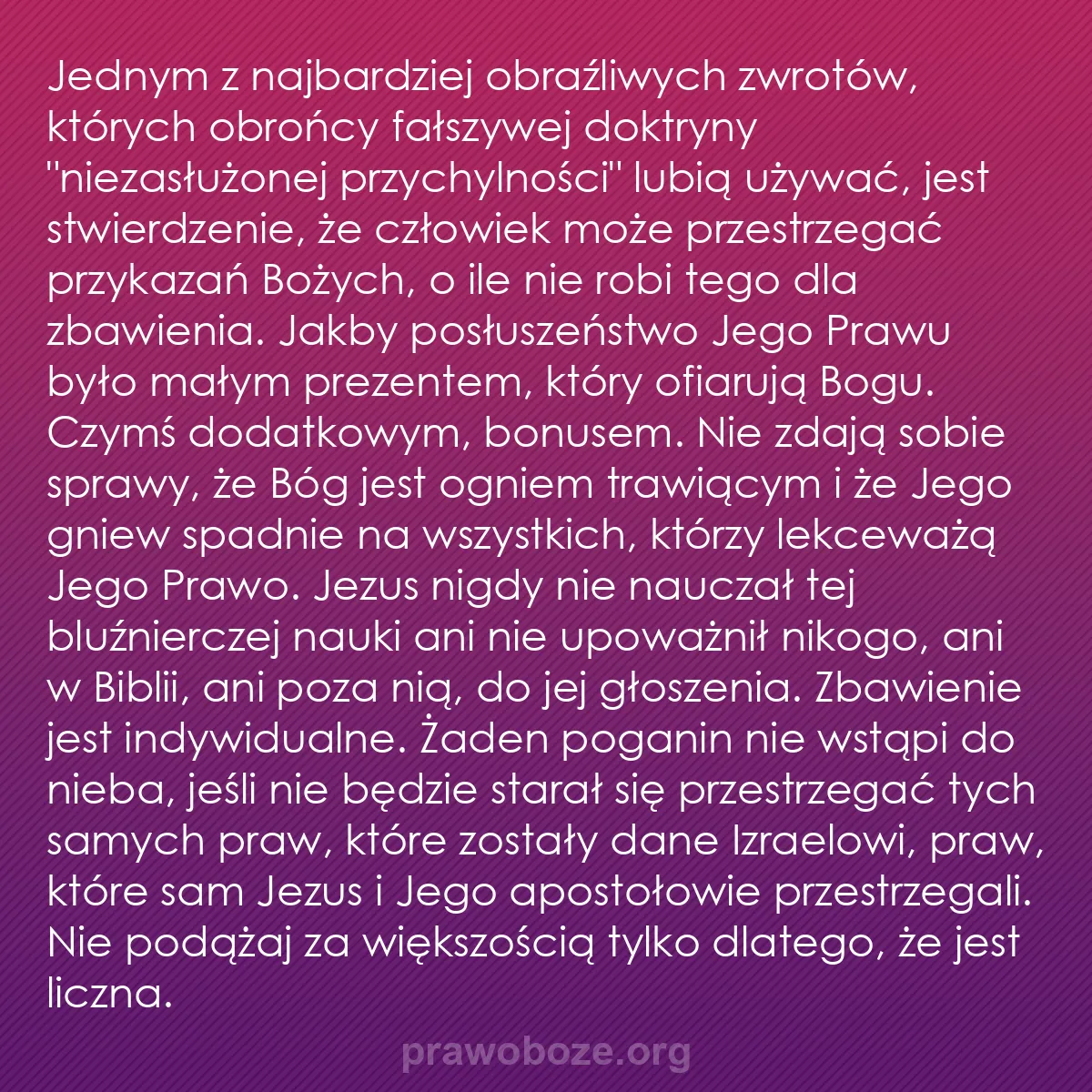 Jednym z najbardziej obraźliwych zwrotów, których obrońcy fałszywej doktryny "niezasłużonej przychylności" lubią używać, jest stwierdzenie, że człowiek może przestrzegać przykazań Bożych, o ile nie robi tego dla zbawienia. Jakby posłuszeństwo Jego Prawu było małym prezentem, który ofiarują Bogu. Czymś dodatkowym, bonusem. Nie zdają sobie sprawy, że Bóg jest ogniem trawiącym i że Jego gniew spadnie na wszystkich, którzy lekceważą Jego Prawo. Jezus nigdy nie nauczał tej bluźnierczej nauki ani nie upoważnił nikogo, ani w Biblii, ani poza nią, do jej głoszenia. Zbawienie jest indywidualne. Żaden poganin nie wstąpi do nieba, jeśli nie będzie starał się przestrzegać tych samych praw, które zostały dane Izraelowi, praw, które sam Jezus i Jego apostołowie przestrzegali. Nie podążaj za większością tylko dlatego, że jest liczna.

prawoboze.org